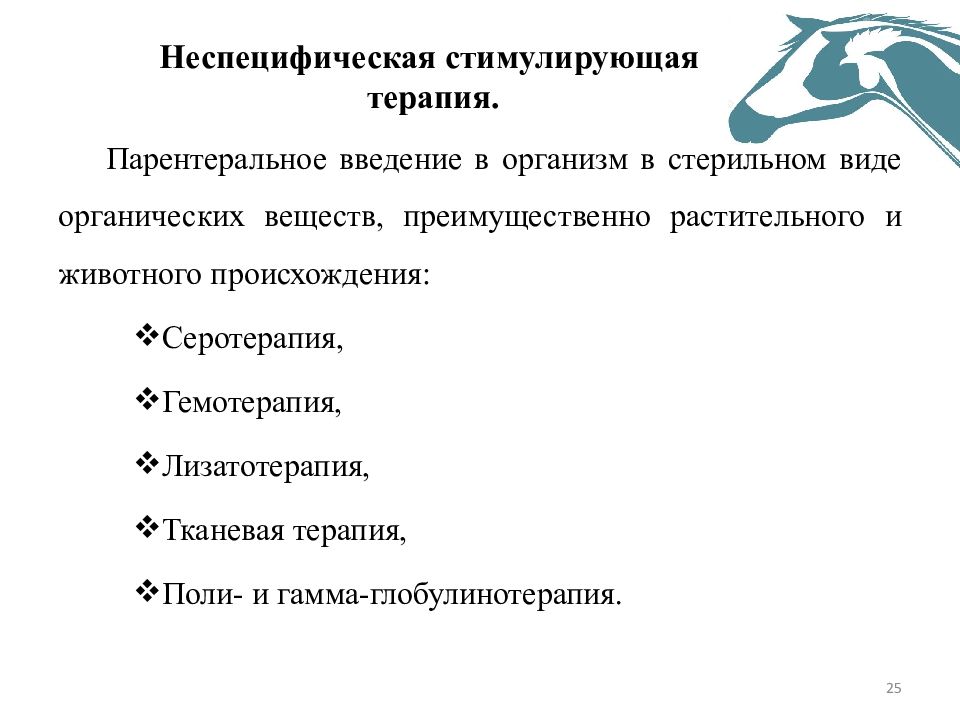 Неспецифическая стимулирующая терапия.

Парентеральное введение в организм в стерильном виде органических веществ, преимущественно растительного и животного происхождения:

❖Серотерапия,

❖Гемотерапия,

❖Лизатотерапия,

❖Тканевая терапия,

❖Поли- и гамма-глобулинотерапия.

25